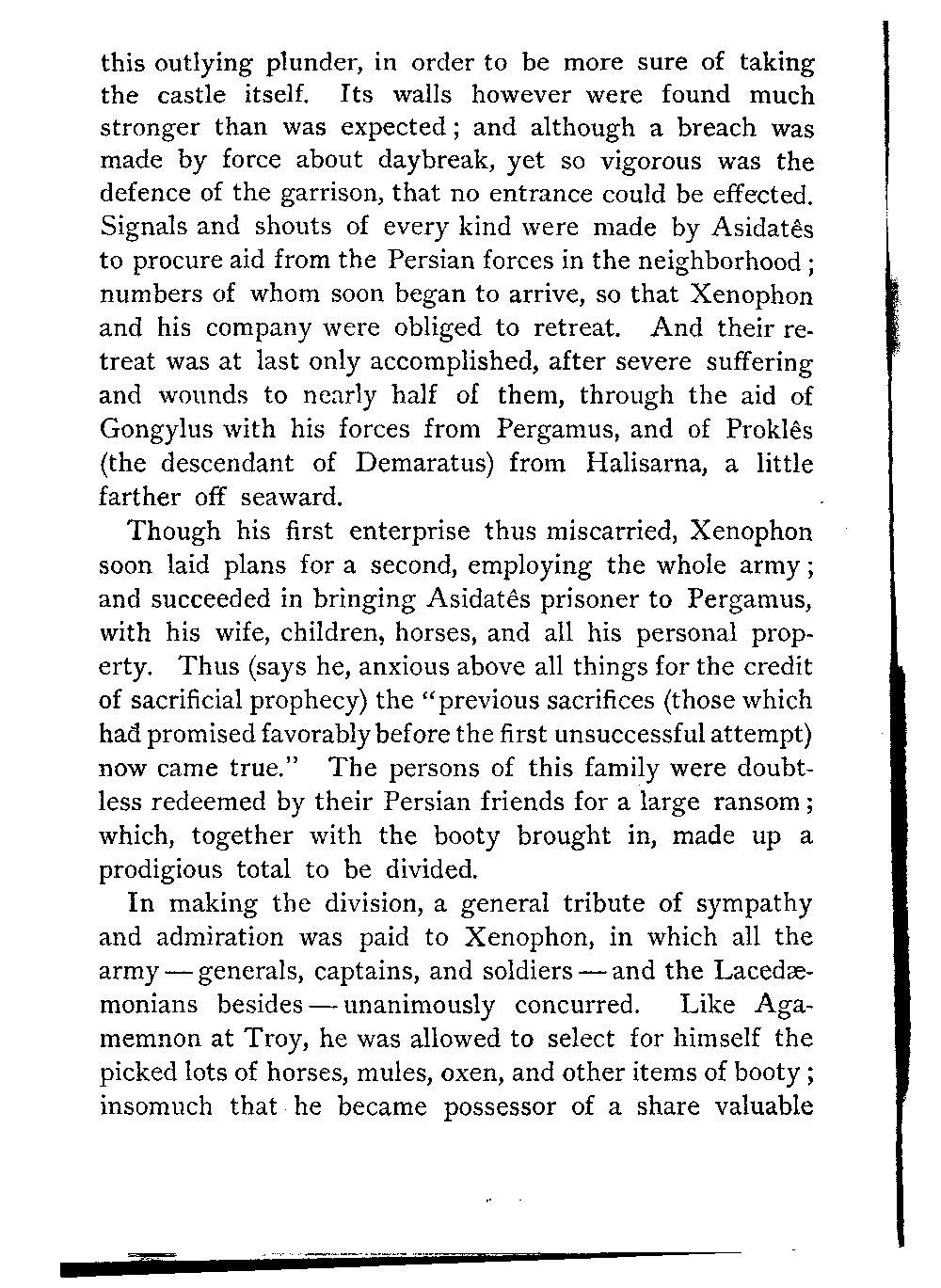 this outlying plunder, in order to be more sure of taking the castle itself. Its walls however were found much stronger than was expected; and although a breach was made by force about daybreak, yet so vigorous was the defence of the garrison, that no entrance could be effected. Signals and shouts of every kind were made by Asidatês to procure aid from the Persian forces in the neighborhood; numbers of whom soon began to arrive, so that Xenophon and his company were obliged to retreat. And their retreat was at last only accomplished, after severe suffering and wounds to nearly half of them, through the aid of Gongylus with his forces from Pergamus, and of Proklês (the descendant of Demaratus) from Halisarna, a little farther off seaward.

Though his first enterprise thus miscarried, Xenophon soon laid plans for a second, employing the whole army; and succeeded in bringing Asidatês prisoner to Pergamus, with his wife, children, horses, and all his personal property. Thus (says he, anxious above all things for the credit of sacrificial prophecy) the "previous sacrifices (those which had promised favorably before the first unsuccessful attempt) now came true." The persons of this family were doubtless redeemed by their Persian friends for a large ransom; which, together with the booty brought in, made up a prodigious total to be divided.

In making the division, a general tribute of sympathy and admiration was paid to Xenophon, in which all the army — generals, captains, and soldiers — and the Lacedæmonians besides — unanimously concurred. Like Agamemnon at Troy, he was allowed to select for himself the picked lots of horses, mules, oxen, and other items of booty; insomuch that he became possessor of a share valuable